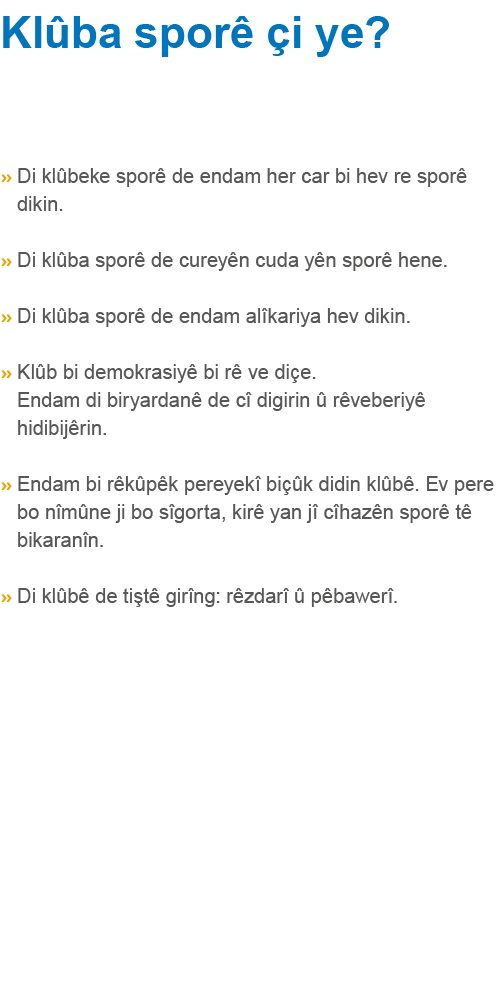 Klûba sporê çi ye?

» Di klûbeke sporê de endam her car bi hev re sporê dikin.

» Di klûba sporê de cureyên cuda yên sporê hene.

» Di klûba sporê de endam alîkariya hev dikin.

» Klûb bi demokrasiyê bi rê ve diçe.
Endam di biryardanê de cî digirin û rêveberiyê hidibijêrin.

» Endam bi rêkûpêk pereyekî biçûk didin klûbê. Ev pere bo nîmûne ji bo sîgorta, kirê yan jî cîhazên sporê tê bikaranîn.

» Di klûbê de tiştê girîng: rêzdarî û pêbawerî.